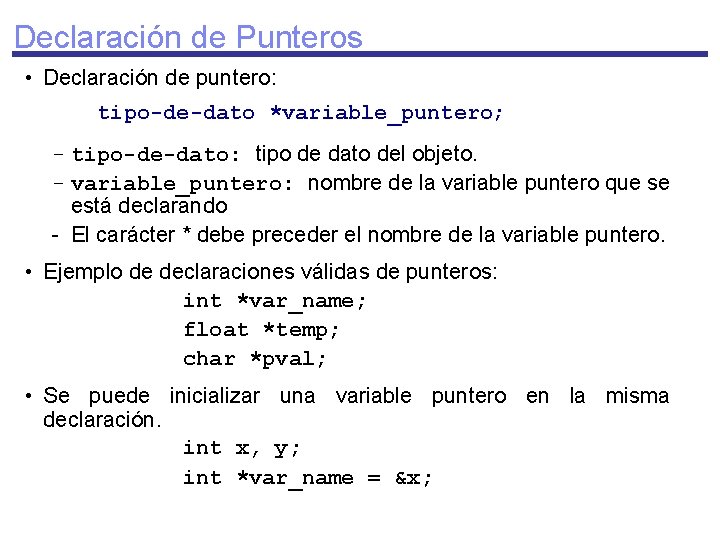 Declaración de Punteros

• Declaración de puntero:

tipo-de-dato *variable_puntero;

– tipo-de-dato: tipo de dato del objeto.
– variable_puntero: nombre de la variable puntero que se está declarando
- El carácter * debe preceder el nombre de la variable puntero.

• Ejemplo de declaraciones válidas de punteros:

int *var_name;
float *temp;
char *pval;

• Se puede inicializar una variable puntero en la misma declaración.

int x, y;
int *var_name = &x;